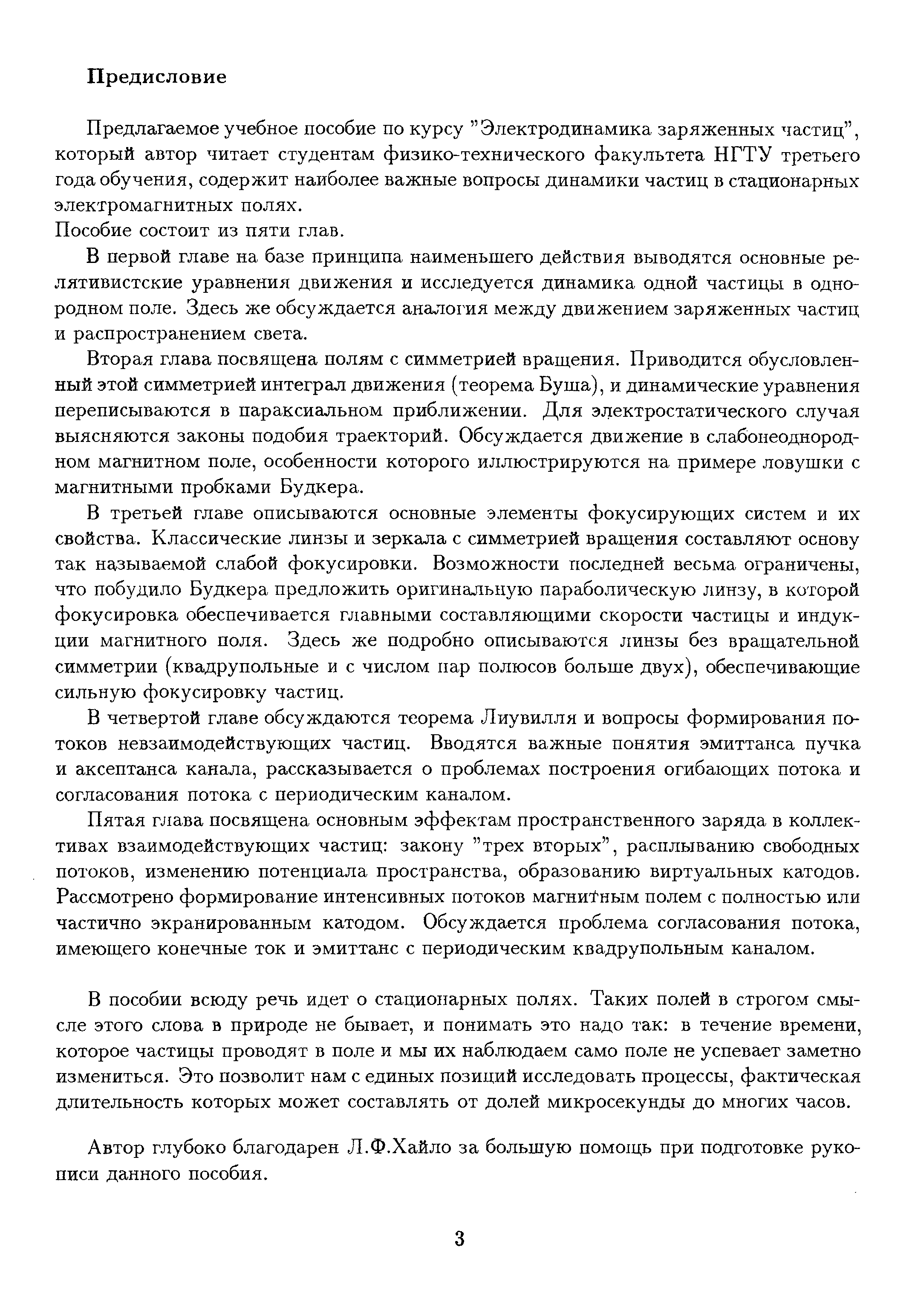 Предисловие

Предлагаемое учебное пособие по курсу "Электродинамика заряженных частиц", который автор читает студентам физико-технического факультета НГТУ третьего года обучения, содержит наиболее важные вопросы динамики частиц в стационарных электромагнитных полях.
Пособие состоит из пяти глав.

В первой главе на базе принципа наименьшего действия выводятся основные релятивистские уравнения движения и исследуется динамика одной частицы в однородном поле. Здесь же обсуждается аналогия между движением заряженных частиц и распространением света.

Вторая глава посвящена полям с симметрией вращения. Приводится обусловленный этой симметрией интеграл движения (теорема Буша), и динамические уравнения переписываются в параксиальном приближении. Для электростатического случая выясняются законы подобия траекторий. Обсуждается движение в слабонеоднородном магнитном поле, особенности которого иллюстрируются на примере ловушки с магнитными пробками Будкера.

В третьей главе описываются основные элементы фокусирующих систем и их свойства. Классические линзы и зеркала с симметрией вращения составляют основу так называемой слабой фокусировки. Возможности последней весьма ограничены, что побудило Будкера предложить оригинальную параболическую линзу, в которой фокусировка обеспечивается главными составляющими скорости частицы и индукции магнитного поля. Здесь же подробно описываются линзы без вращательной симметрии (квадрупольные и с числом пар полюсов больше двух), обеспечивающие сильную фокусировку частиц.

В четвертой главе обсуждаются теорема Лиувилля и вопросы формирования потоков невзаимодействующих частиц. Вводятся важные понятия эмиттанса пучка и аксептанса канала, рассказывается о проблемах построения огибающих потока и согласования потока с периодическим каналом.

Пятая глава посвящена основным эффектам пространственного заряда в коллективах взаимодействующих частиц: закону "трех вторых", расплыванию свободных потоков, изменению потенциала пространства, образованию виртуальных катодов. Рассмотрено формирование интенсивных потоков магнитным полем с полностью или частично экранированным катодом. Обсуждается проблема согласования потока, имеющего конечные ток и эмиттанс с периодическим квадрупольным каналом.

В пособии всюду речь идет о стационарных полях. Таких полей в строгом смысле этого слова в природе не бывает, и понимать это надо так: в течение времени, которое частицы проводят в поле и мы их наблюдаем само поле не успевает заметно измениться. Это позволит нам с единых позиций исследовать процессы, фактическая длительность которых может составлять от долей микросекунды до многих часов.

Автор глубоко благодарен Л.Ф.Хайло за большую помощь при подготовке рукописи данного пособия.

3